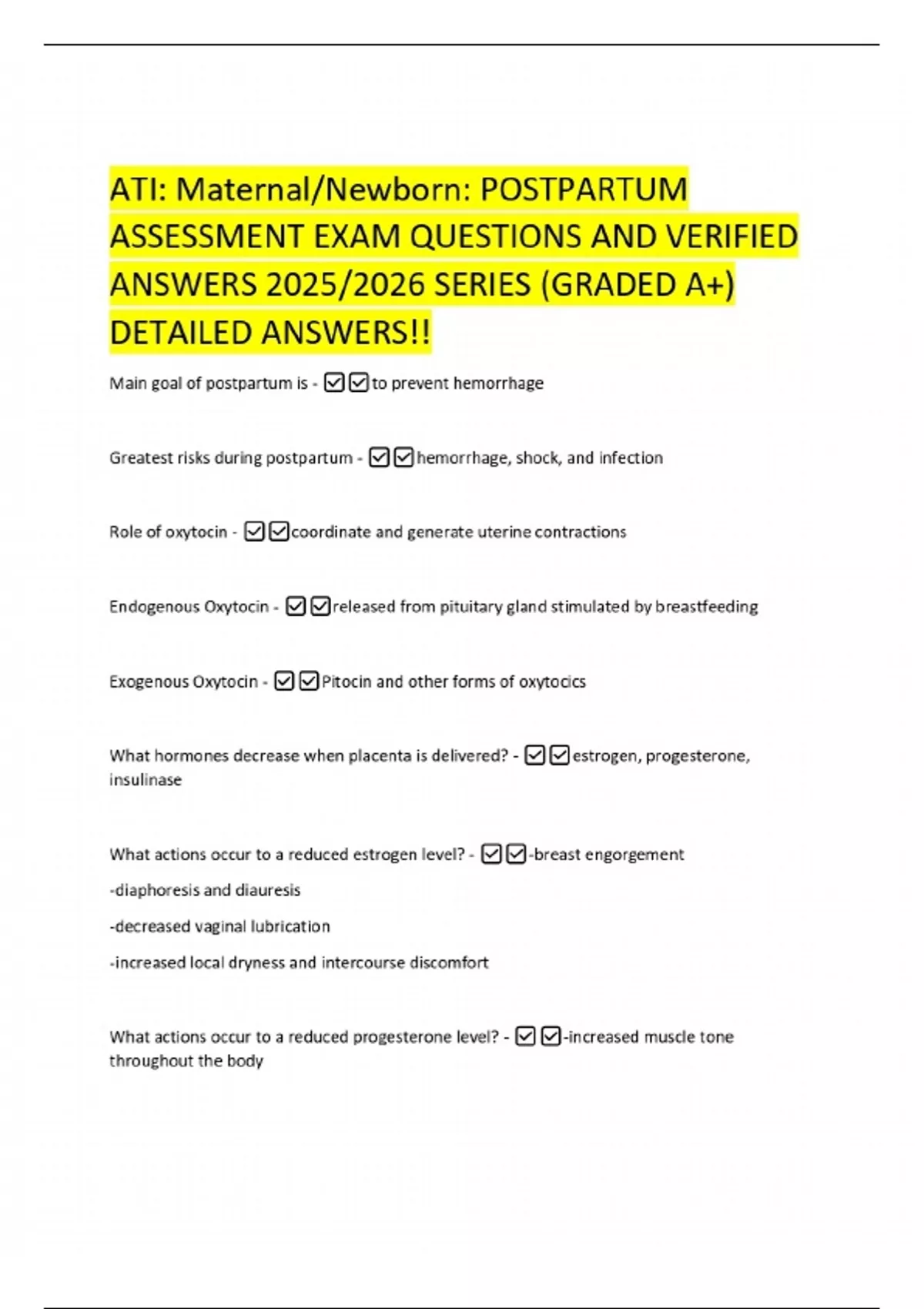 ATI: Maternal/Newborn: POSTPARTUM ASSESSMENT EXAM QUESTIONS AND VERIFIED ANSWERS 2025/2026 SERIES (GRADED A+) DETAILED ANSWERS!!

Main goal of postpartum is - ☑☑to prevent hemorrhage

Greatest risks during postpartum - ☑☑hemorrhage, shock, and infection

Role of oxytocin - ☑☑coordinate and generate uterine contractions

Endogenous Oxytocin - ☑☑released from pituitary gland stimulated by breastfeeding

Exogenous Oxytocin - ☑☑Pitocin and other forms of oxytocics

What hormones decrease when placenta is delivered? - ☑☑estrogen, progesterone, insulinase

What actions occur to a reduced estrogen level? - ☑☑-breast engorgement

-diaphoresis and diauresis

-decreased vaginal lubrication

-increased local dryness and intercourse discomfort

What actions occur to a reduced progesterone level? - ☑☑-increased muscle tone throughout the body